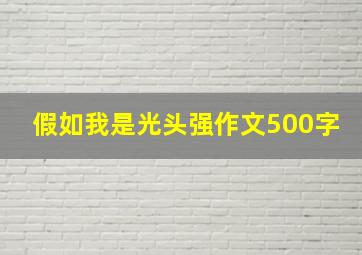 假如我是光头强作文500字